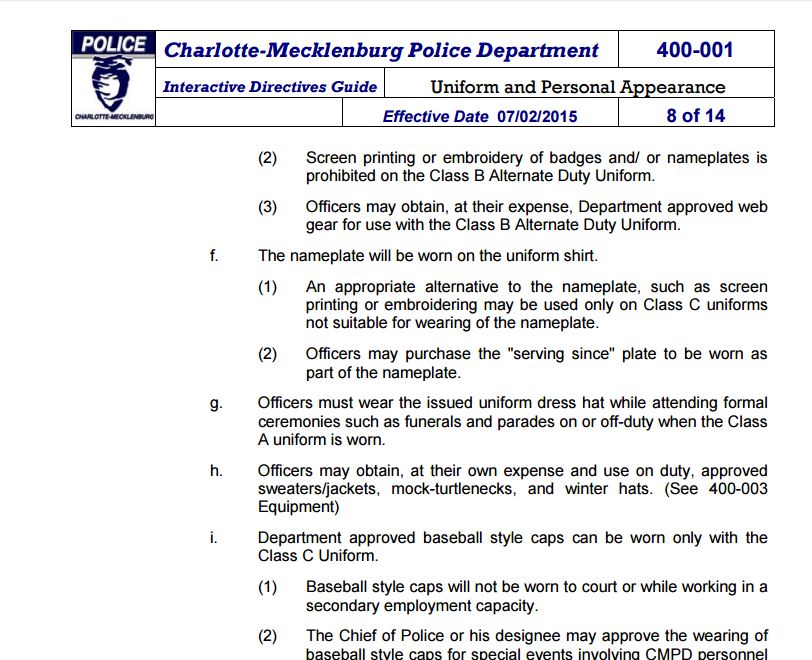 POLICE
CHARLOTTE-MECKLENBURG

Charlotte-Mecklenburg Police Department
400-001
Interactive Directives Guide
Uniform and Personal Appearance
Effective Date 07/02/2015
8 of 14

(2) Screen printing or embroidery of badges and/ or nameplates is prohibited on the Class B Alternate Duty Uniform.

(3) Officers may obtain, at their expense, Department approved web gear for use with the Class B Alternate Duty Uniform.

f. The nameplate will be worn on the uniform shirt.

(1) An appropriate alternative to the nameplate, such as screen printing or embroidering may be used only on Class C uniforms not suitable for wearing of the nameplate.

(2) Officers may purchase the "serving since" plate to be worn as part of the nameplate.

g. Officers must wear the issued uniform dress hat while attending formal ceremonies such as funerals and parades on or off-duty when the Class A uniform is worn.

h. Officers may obtain, at their own expense and use on duty, approved sweaters/jackets, mock-turtlenecks, and winter hats. (See 400-003 Equipment)

i. Department approved baseball style caps can be worn only with the Class C Uniform.

(1) Baseball style caps will not be worn to court or while working in a secondary employment capacity.

(2) The Chief of Police or his designee may approve the wearing of baseball style caps for special events involving CMPD personnel